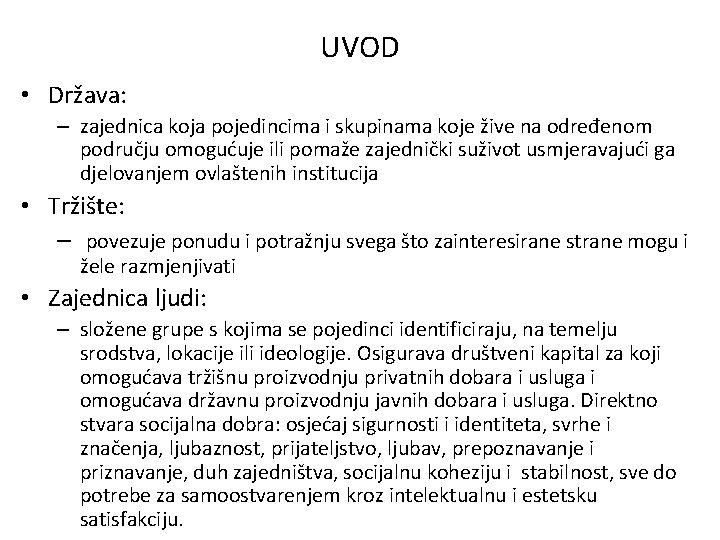 UVOD

• Država:
– zajednica koja pojedincima i skupinama koje žive na određenom području omogućuje ili pomaže zajednički suživot usmjeravajući ga djelovanjem ovlaštenih institucija

• Tržište:
– povezuje ponudu i potražnju svega što zainteresirane strane mogu i žele razmjenjivati

• Zajednica ljudi:
– složene grupe s kojima se pojedinci identificiraju, na temelju srodstva, lokacije ili ideologije. Osigurava društveni kapital za koji omogućava tržišnu proizvodnju privatnih dobara i usluga i omogućava državnu proizvodnju javnih dobara i usluga. Direktno stvara socijalna dobra: osjećaj sigurnosti i identiteta, svrhe i značenja, ljubaznost, prijateljstvo, ljubav, prepoznavanje i priznavanje, duh zajedništva, socijalnu koheziju i stabilnost, sve do potrebe za samoostvarenjem kroz intelektualnu i estetsku satisfakciju.